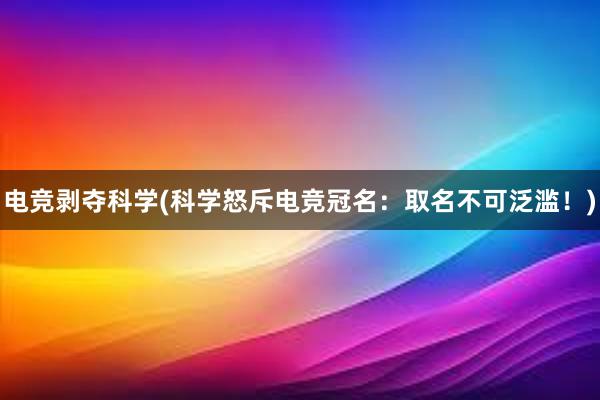 电竞剥夺科学(科学怒斥电竞冠名：取名不可泛滥！)